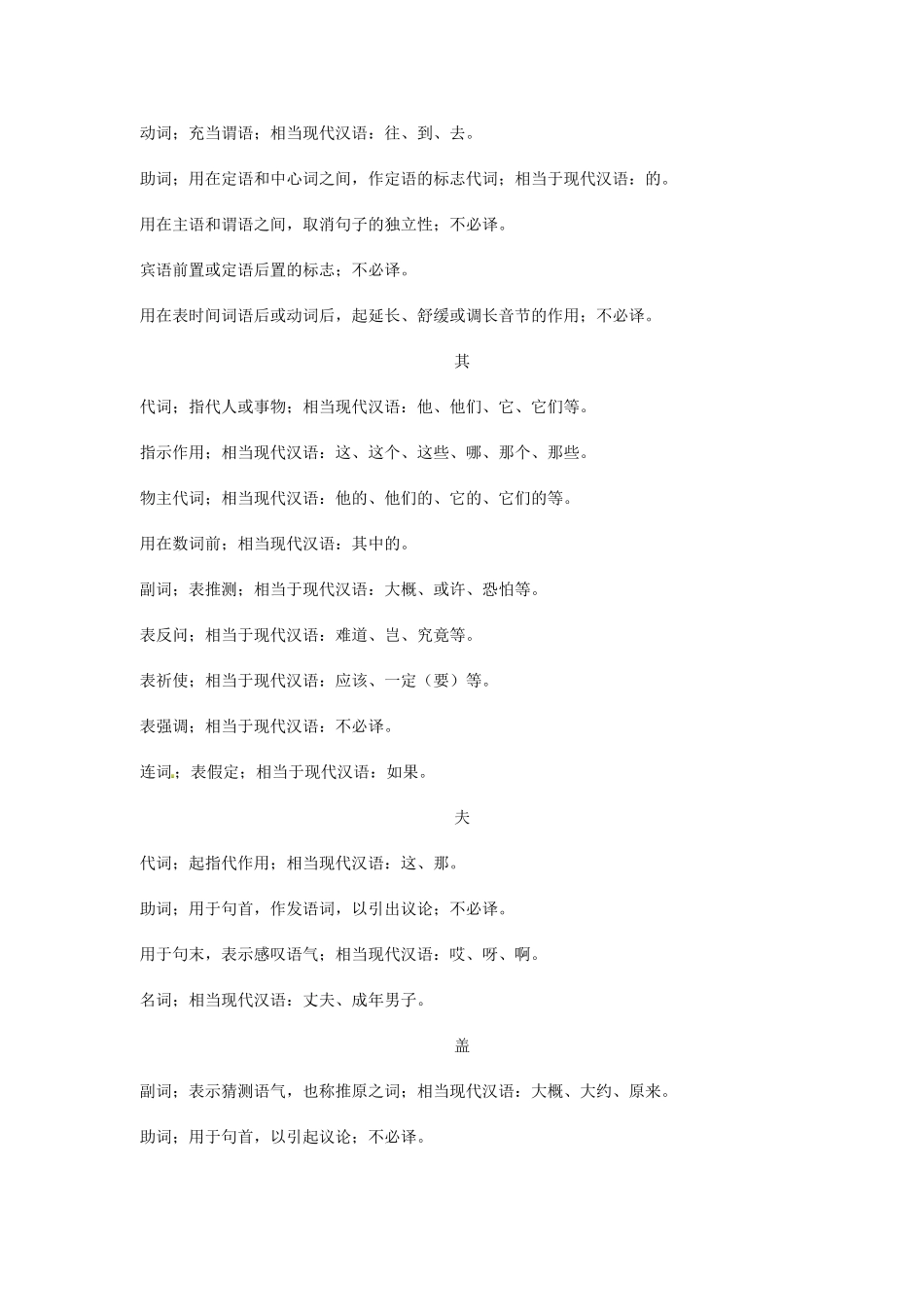 动词；充当谓语；相当现代汉语：往、到、去。

助词；用在定语和中心词之间，作定语的标志代词；相当于现代汉语：的。

用在主语和谓语之间，取消句子的独立性；不必译。

宾语前置或定语后置的标志；不必译。

用在表时间词语后或动词后，起延长、舒缓或调长音节的作用；不必译。

其

代词；指代人或事物；相当现代汉语：他、他们、它、它们等。

指示作用；相当现代汉语：这、这个、这些、哪、那个、那些。

物主代词；相当现代汉语：他的、他们的、它的、它们的等。

用在数词前；相当现代汉语：其中的。

副词；表推测；相当于现代汉语：大概、或许、恐怕等。

表反问；相当于现代汉语：难道、岂、究竟等。

表祈使；相当于现代汉语：应该、一定（要）等。

表强调；相当于现代汉语：不必译。

连词；表假定；相当于现代汉语：如果。

夫

代词；起指代作用；相当现代汉语：这、那。

助词；用于句首，作发语词，以引出议论；不必译。

用于句末，表示感叹语气；相当现代汉语：哎、呀、啊。

名词；相当现代汉语：丈夫、成年男子。

盖

副词；表示猜测语气，也称推原之词；相当现代汉语：大概、大约、原来。

助词；用于句首，以引起议论；不必译。